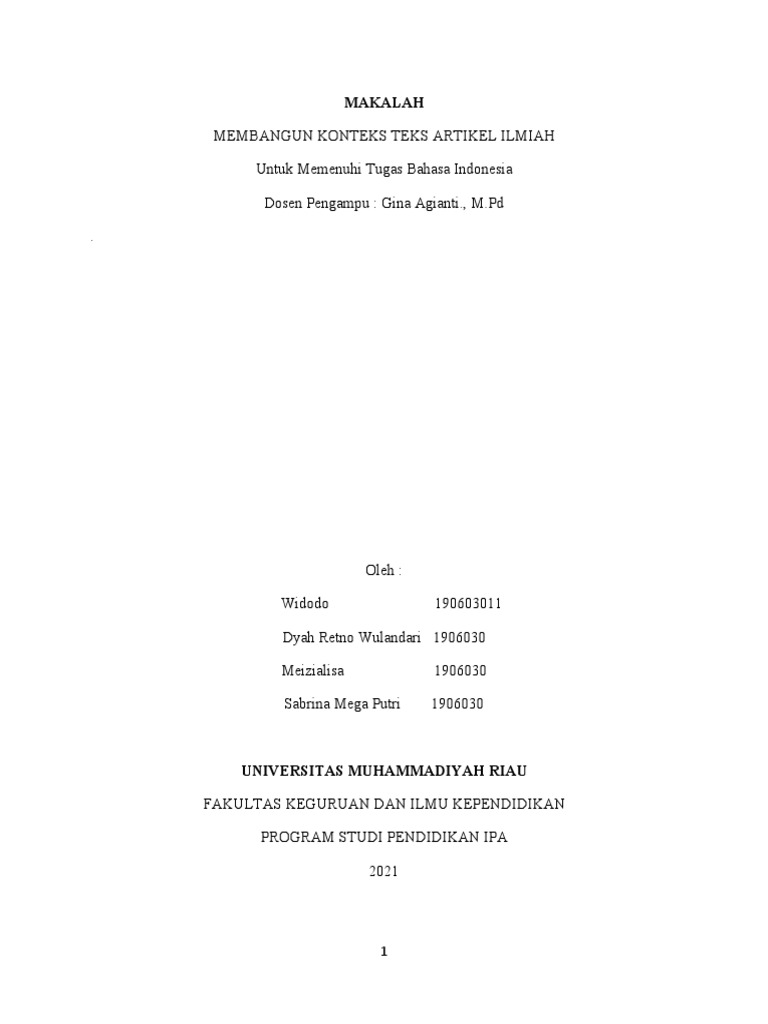 MAKALAH

MEMBANGUN KONTEKS TEKS ARTIKEL ILMIAH

Untuk Memenuhi Tugas Bahasa Indonesia

Dosen Pengampu : Gina Agianti., M.Pd

Oleh :

Widodo 190603011

Dyah Retno Wulandari 1906030

Meizialisa 1906030

Sabrina Mega Putri 1906030

UNIVERSITAS MUHAMMADIYAH RIAU

FAKULTAS KEGURUAN DAN ILMU KEPENDIDIKAN

PROGRAM STUDI PENDIDIKAN IPA

2021

1